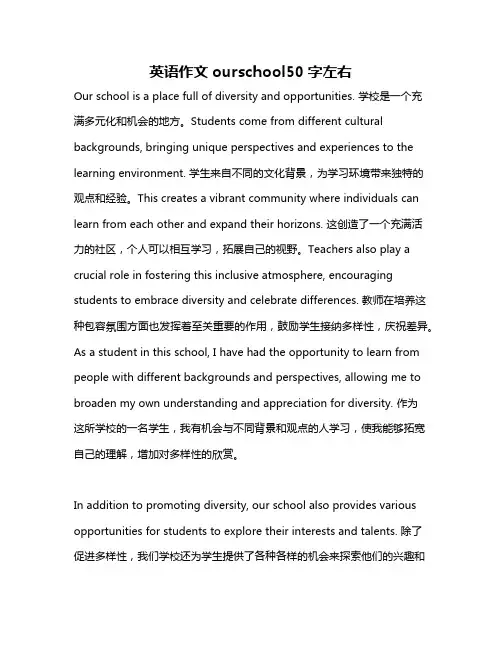 英语作文 ourschool50 字左右

Our school is a place full of diversity and opportunities. 学校是一个充满多元化和机会的地方。Students come from different cultural backgrounds, bringing unique perspectives and experiences to the learning environment. 学生来自不同的文化背景，为学习环境带来独特的观点和经验。This creates a vibrant community where individuals can learn from each other and expand their horizons. 这创造了一个充满活力的社区，个人可以相互学习，拓展自己的视野。Teachers also play a crucial role in fostering this inclusive atmosphere, encouraging students to embrace diversity and celebrate differences. 教师在培养这种包容氛围方面也发挥着至关重要的作用，鼓励学生接纳多样性，庆祝差异。As a student in this school, I have had the opportunity to learn from people with different backgrounds and perspectives, allowing me to broaden my own understanding and appreciation for diversity. 作为这所学校的一名学生，我有机会与不同背景和观点的人学习，使我能够拓宽自己的理解，增加对多样性的欣赏。

In addition to promoting diversity, our school also provides various opportunities for students to explore their interests and talents. 除了促进多样性，我们学校还为学生提供了各种各样的机会来探索他们的兴趣和